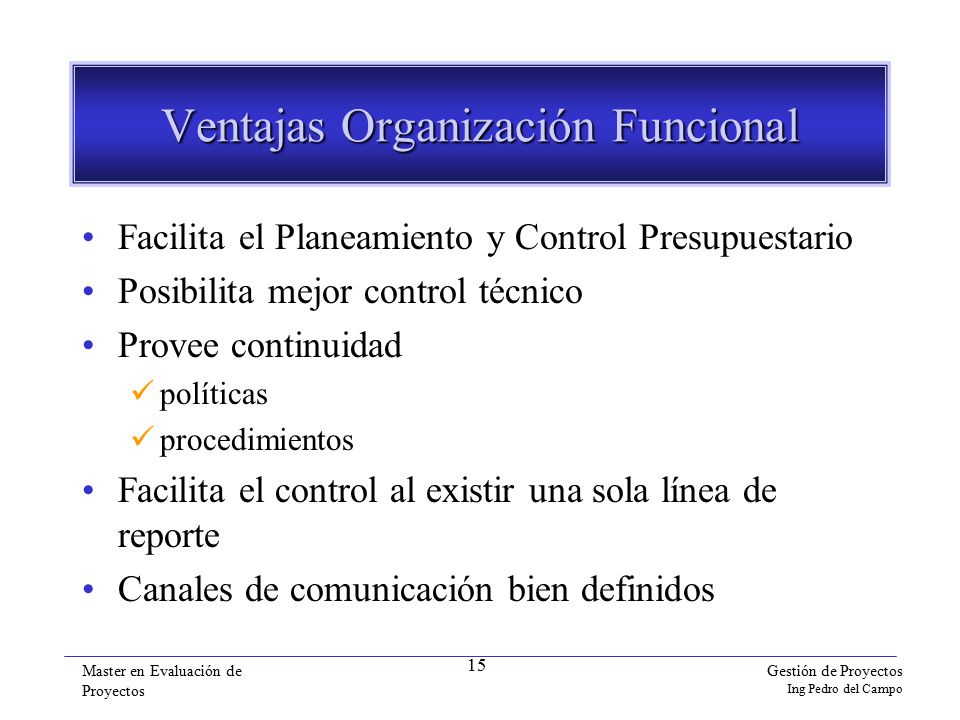 Ventajas Organización Funcional

• Facilita el Planeamiento y Control Presupuestario
• Posibilita mejor control técnico
• Provee continuidad
  ✓ políticas
  ✓ procedimientos
• Facilita el control al existir una sola línea de reporte
• Canales de comunicación bien definidos

Master en Evaluación de Proyectos

15

Gestión de Proyectos
Ing Pedro del Campo